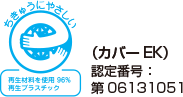 ちきゅうにやさしい

再生材料を使用 96%
再生プラスチック

(カバー EK)
認定番号：
第 06131051